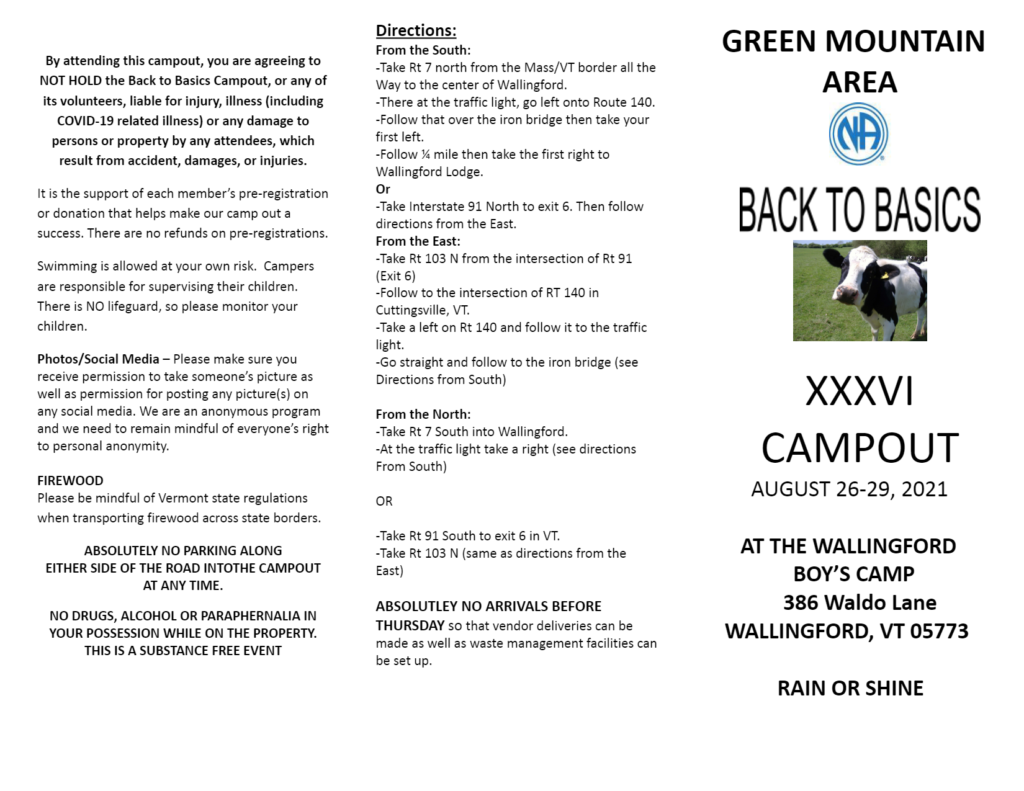 By attending this campout, you are agreeing to NOT HOLD the Back to Basics Campout, or any of its volunteers, liable for injury, illness (including COVID-19 related illness) or any damage to persons or property by any attendees, which result from accident, damages, or injuries.

It is the support of each member's pre-registration or donation that helps make our camp out a success. There are no refunds on pre-registrations.

Swimming is allowed at your own risk. Campers are responsible for supervising their children. There is NO lifeguard, so please monitor your children.

Photos/Social Media – Please make sure you receive permission to take someone's picture as well as permission for posting any picture(s) on any social media. We are an anonymous program and we need to remain mindful of everyone's right to personal anonymity.

FIREWOOD
Please be mindful of Vermont state regulations when transporting firewood across state borders.

ABSOLUTELY NO PARKING ALONG EITHER SIDE OF THE ROAD INTOTHE CAMPOUT AT ANY TIME.

NO DRUGS, ALCOHOL OR PARAPHERNALIA IN YOUR POSSESSION WHILE ON THE PROPERTY. THIS IS A SUBSTANCE FREE EVENT

Directions:
From the South:
-Take Rt 7 north from the Mass/VT border all the Way to the center of Wallingford.
-There at the traffic light, go left onto Route 140.
-Follow that over the iron bridge then take your first left.
-Follow ¼ mile then take the first right to Wallingford Lodge.
Or
-Take Interstate 91 North to exit 6. Then follow directions from the East.
From the East:
-Take Rt 103 N from the intersection of Rt 91 (Exit 6)
-Follow to the intersection of RT 140 in Cuttingsville, VT.
-Take a left on Rt 140 and follow it to the traffic light.
-Go straight and follow to the iron bridge (see Directions from South)

From the North:
-Take Rt 7 South into Wallingford.
-At the traffic light take a right (see directions From South)

OR

-Take Rt 91 South to exit 6 in VT.
-Take Rt 103 N (same as directions from the East)

ABSOLUTLEY NO ARRIVALS BEFORE THURSDAY so that vendor deliveries can be made as well as waste management facilities can be set up.

GREEN MOUNTAIN AREA

NA

BACK TO BASICS

XXXVI CAMPOUT
AUGUST 26-29, 2021

AT THE WALLINGFORD BOY'S CAMP
386 Waldo Lane
WALLINGFORD, VT 05773

RAIN OR SHINE